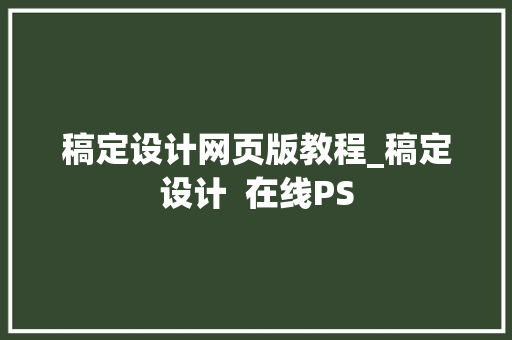 稿定设计网页版教程_稿定设计  在线PS